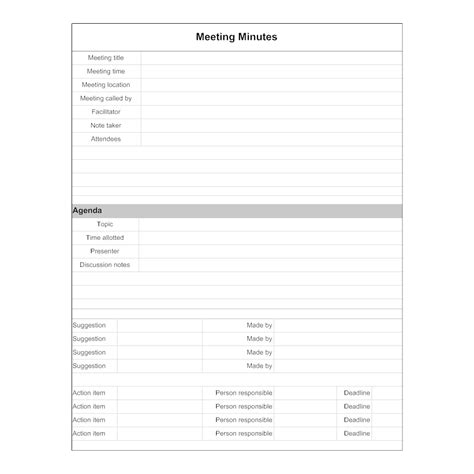 Meeting Minutes

Meeting title
Meeting time
Meeting location
Meeting called by
Facilitator
Note taker
Attendees

Agenda

Topic
Time allotted
Presenter
Discussion notes

Suggestion Made by
Suggestion Made by
Suggestion Made by
Suggestion Made by

Action item Person responsible Deadline
Action item Person responsible Deadline
Action item Person responsible Deadline
Action item Person responsible Deadline